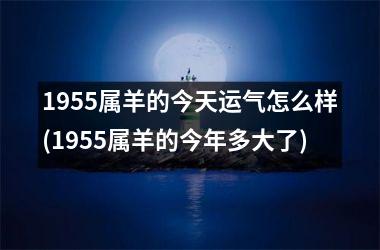 1955属羊的今天运气怎么样(1955属羊的今年多大了)